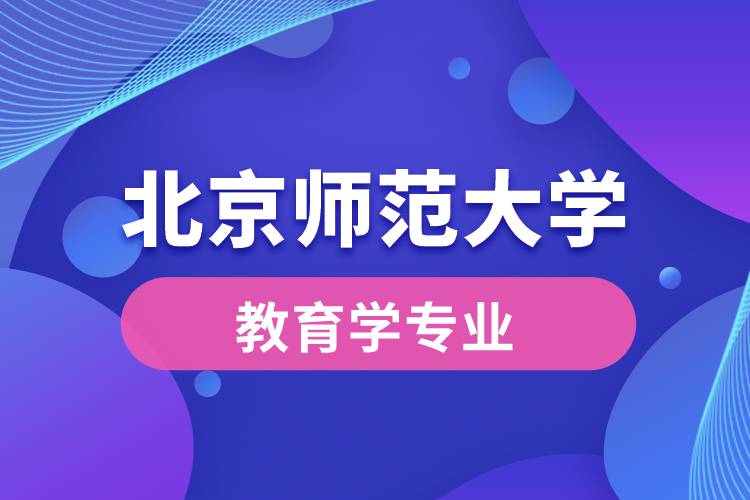 北京师范大学

教育学专业